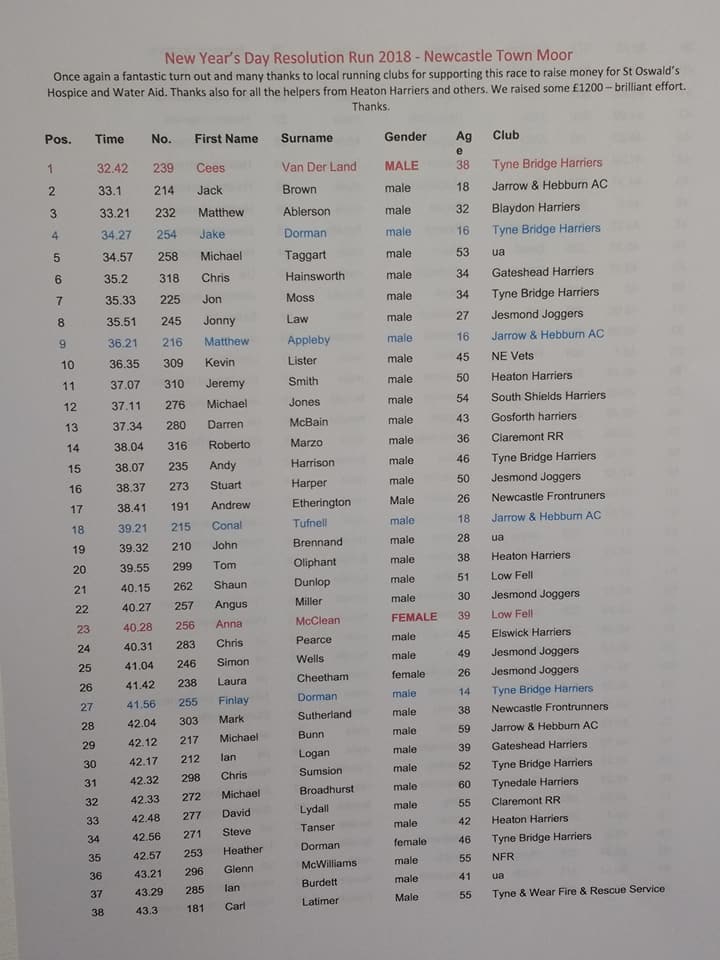 New Year's Day Resolution Run 2018 - Newcastle Town Moor

Once again a fantastic turn out and many thanks to local running clubs for supporting this race to raise money for St Oswald's Hospice and Water Aid. Thanks also for all the helpers from Heaton Harriers and others. We raised some £1200 – brilliant effort. Thanks.

| Pos. | Time | No. | First Name | Surname | Gender | Age | Club |
|---|---|---|---|---|---|---|---|
| 1 | 32.42 | 239 | Cees | Van Der Land | MALE | 38 | Tyne Bridge Harriers |
| 2 | 33.1 | 214 | Jack | Brown | male | 18 | Jarrow & Hebburn AC |
| 3 | 33.21 | 232 | Matthew | Ablerson | male | 32 | Blaydon Harriers |
| 4 | 34.27 | 254 | Jake | Dorman | male | 16 | Tyne Bridge Harriers |
| 5 | 34.57 | 258 | Michael | Taggart | male | 53 | ua |
| 6 | 35.2 | 318 | Chris | Hainsworth | male | 34 | Gateshead Harriers |
| 7 | 35.33 | 225 | Jon | Moss | male | 34 | Tyne Bridge Harriers |
| 8 | 35.51 | 245 | Jonny | Law | male | 27 | Jesmond Joggers |
| 9 | 36.21 | 216 | Matthew | Appleby | male | 16 | Jarrow & Hebburn AC |
| 10 | 36.35 | 309 | Kevin | Lister | male | 45 | NE Vets |
| 11 | 37.07 | 310 | Jeremy | Smith | male | 50 | Heaton Harriers |
| 12 | 37.11 | 276 | Michael | Jones | male | 54 | South Shields Harriers |
| 13 | 37.34 | 280 | Darren | McBain | male | 43 | Gosforth harriers |
| 14 | 38.04 | 316 | Roberto | Marzo | male | 36 | Claremont RR |
| 15 | 38.07 | 235 | Andy | Harrison | male | 46 | Tyne Bridge Harriers |
| 16 | 38.37 | 273 | Stuart | Harper | male | 50 | Jesmond Joggers |
| 17 | 38.41 | 191 | Andrew | Etherington | Male | 26 | Newcastle Frontruners |
| 18 | 39.21 | 215 | Conal | Tufnell | male | 18 | Jarrow & Hebburn AC |
| 19 | 39.32 | 210 | John | Brennand | male | 28 | ua |
| 20 | 39.55 | 299 | Tom | Oliphant | male | 38 | Heaton Harriers |
| 21 | 40.15 | 262 | Shaun | Dunlop | male | 51 | Low Fell |
| 22 | 40.27 | 257 | Angus | Miller | male | 30 | Jesmond Joggers |
| 23 | 40.28 | 256 | Anna | McClean | FEMALE | 39 | Low Fell |
| 24 | 40.31 | 283 | Chris | Pearce | male | 45 | Elswick Harriers |
| 25 | 41.04 | 246 | Simon | Wells | male | 49 | Jesmond Joggers |
| 26 | 41.42 | 238 | Laura | Cheetham | female | 26 | Jesmond Joggers |
| 27 | 41.56 | 255 | Finlay | Dorman | male | 14 | Tyne Bridge Harriers |
| 28 | 42.04 | 303 | Mark | Sutherland | male | 38 | Newcastle Frontrunners |
| 29 | 42.12 | 217 | Michael | Bunn | male | 59 | Jarrow & Hebburn AC |
| 30 | 42.17 | 212 | Ian | Logan | male | 39 | Gateshead Harriers |
| 31 | 42.32 | 298 | Chris | Sumsion | male | 52 | Tyne Bridge Harriers |
| 32 | 42.33 | 272 | Michael | Broadhurst | male | 60 | Tynedale Harriers |
| 33 | 42.48 | 277 | David | Lydall | male | 55 | Claremont RR |
| 34 | 42.56 | 271 | Steve | Tanser | male | 42 | Heaton Harriers |
| 35 | 42.57 | 253 | Heather | Dorman | female | 46 | Tyne Bridge Harriers |
| 36 | 43.21 | 296 | Glenn | McWilliams | male | 55 | NFR |
| 37 | 43.29 | 285 | Ian | Burdett | male | 41 | ua |
| 38 | 43.3 | 181 | Carl | Latimer | Male | 55 | Tyne & Wear Fire & Rescue Service |